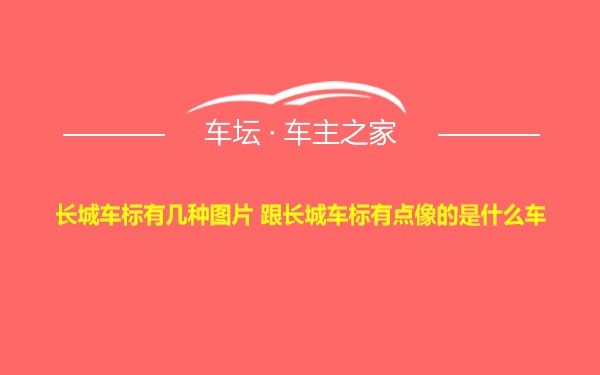 车坛 · 车主之家

长城车标有几种图片 跟长城车标有点像的是什么车